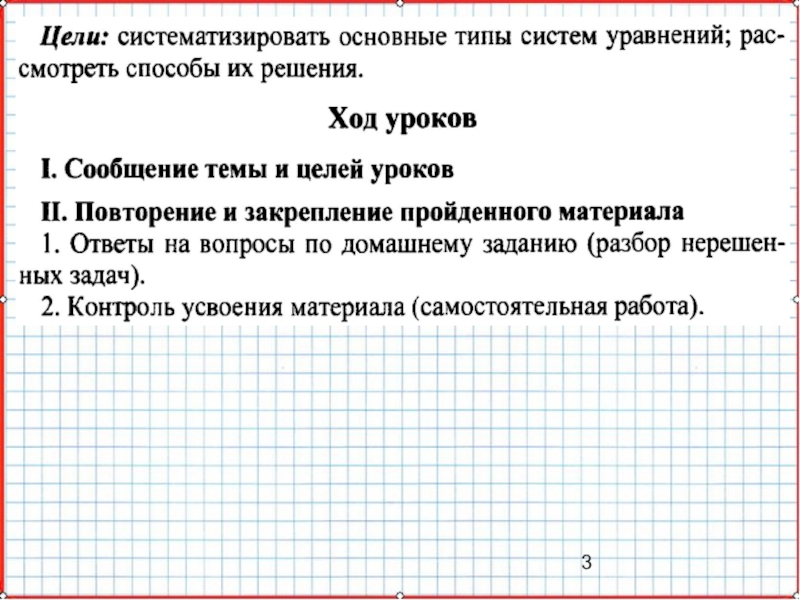 Цели: систематизировать основные типы систем уравнений; рассмотреть способы их решения.

Ход уроков

I. Сообщение темы и целей уроков

II. Повторение и закрепление пройденного материала
1. Ответы на вопросы по домашнему заданию (разбор нерешенных задач).
2. Контроль усвоения материала (самостоятельная работа).

3